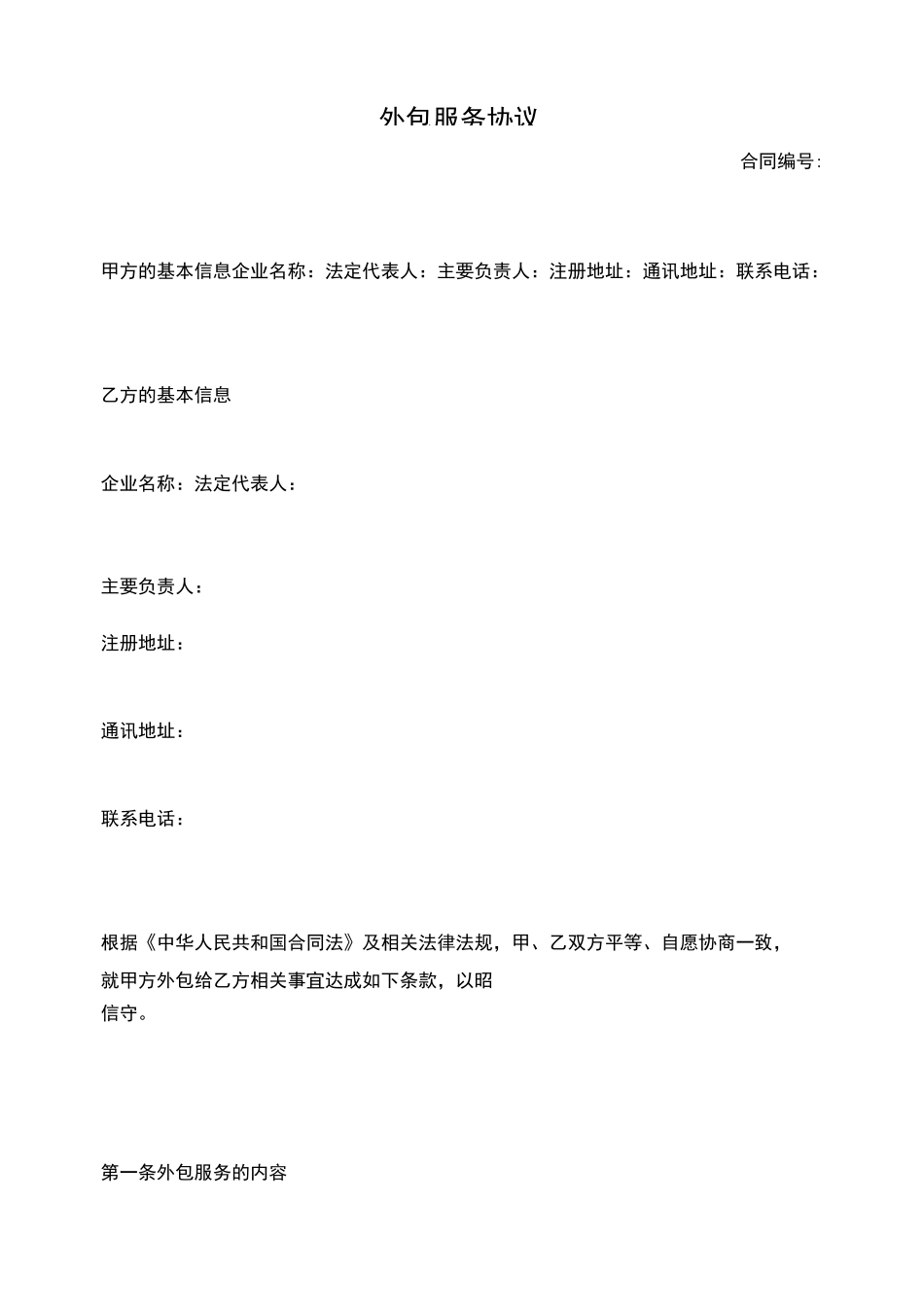 外包服务协议

合同编号:

甲方的基本信息企业名称：法定代表人：主要负责人：注册地址：通讯地址：联系电话：

乙方的基本信息

企业名称：法定代表人：

主要负责人：

注册地址：

通讯地址：

联系电话：

根据《中华人民共和国合同法》及相关法律法规，甲、乙双方平等、自愿协商一致，就甲方外包给乙方相关事宜达成如下条款，以昭信守。

第一条外包服务的内容